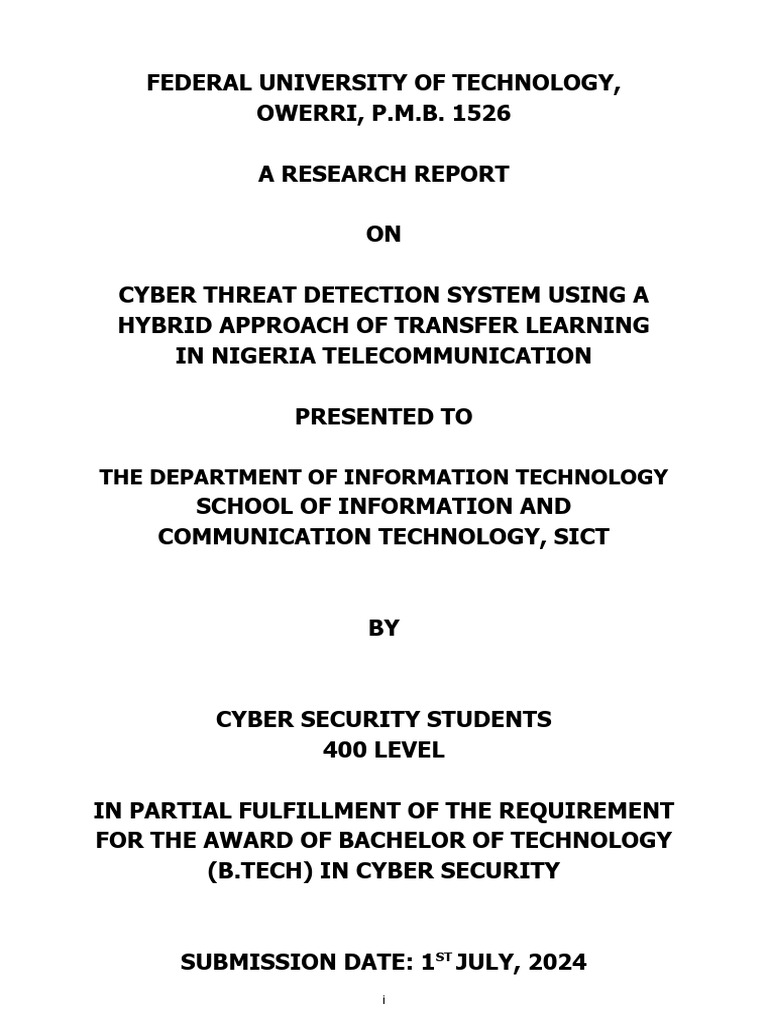 FEDERAL UNIVERSITY OF TECHNOLOGY, OWERRI, P.M.B. 1526

A RESEARCH REPORT

ON

CYBER THREAT DETECTION SYSTEM USING A HYBRID APPROACH OF TRANSFER LEARNING IN NIGERIA TELECOMMUNICATION

PRESENTED TO

THE DEPARTMENT OF INFORMATION TECHNOLOGY SCHOOL OF INFORMATION AND COMMUNICATION TECHNOLOGY, SICT

BY

CYBER SECURITY STUDENTS
400 LEVEL

IN PARTIAL FULFILLMENT OF THE REQUIREMENT FOR THE AWARD OF BACHELOR OF TECHNOLOGY (B.TECH) IN CYBER SECURITY

SUBMISSION DATE: 1$^{ST}$ JULY, 2024

i